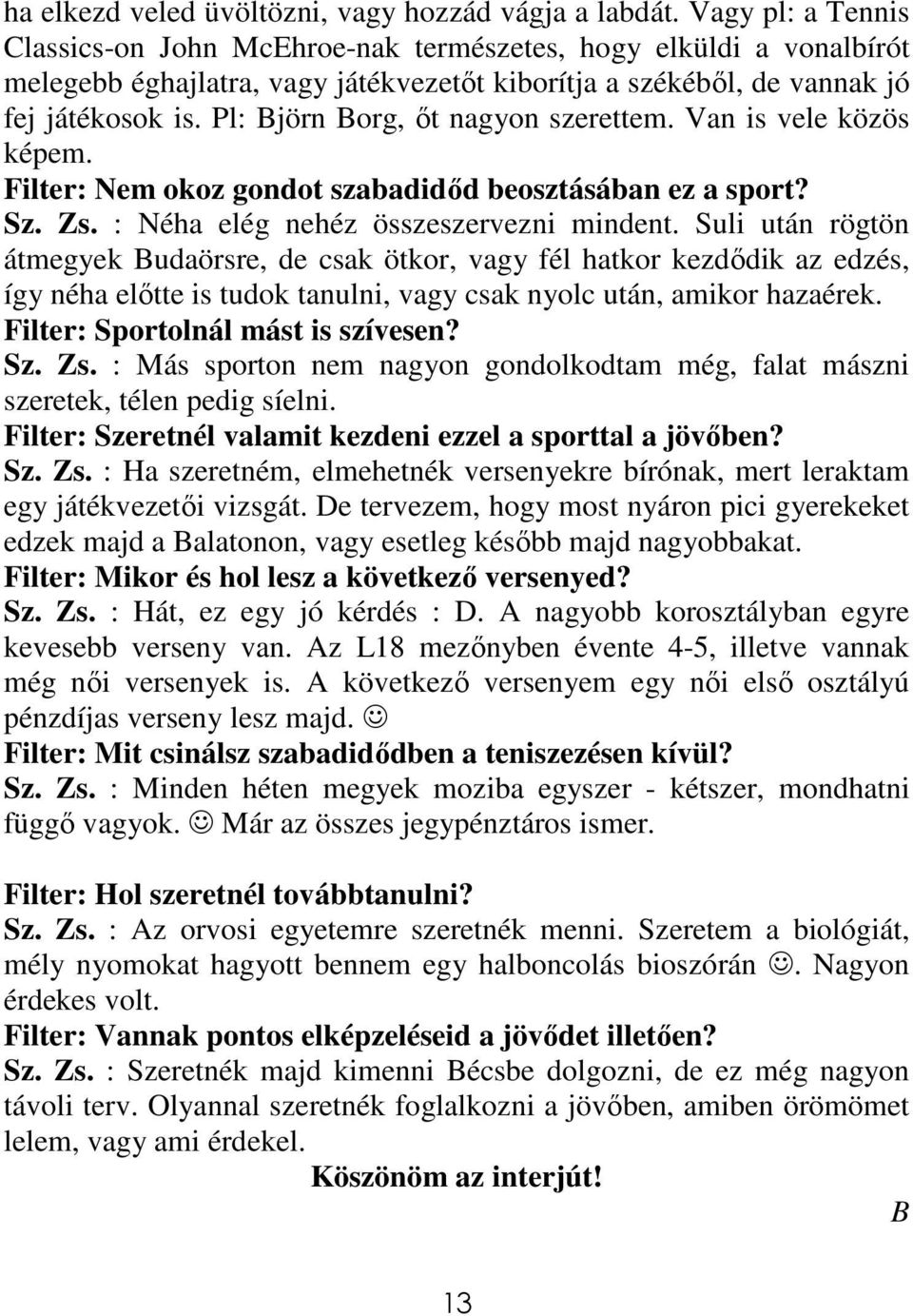 ha elkezd veled üvöltözni, vagy hozzád vágja a labdát. Vagy pl: a Tennis Classics-on John McEhroe-nak természetes, hogy elküldi a vonalbírót melegebb éghajlatra, vagy játékvezetőt kiborítja a székéből, de vannak jó fej játékosok is. Pl: Björn Borg, őt nagyon szerettem. Van is vele közös képem.
Filter: Nem okoz gondot szabadidőd beosztásában ez a sport?
Sz. Zs. : Néha elég nehéz összeszervezni mindent. Suli után rögtön átmegyek Budaörsre, de csak ötkor, vagy fél hatkor kezdődik az edzés, így néha előtte is tudok tanulni, vagy csak nyolc után, amikor hazaérek.
Filter: Sportolnál mást is szívesen?
Sz. Zs. : Más sporton nem nagyon gondolkodtam még, falat mászni szeretek, télen pedig síelni.
Filter: Szeretnél valamit kezdeni ezzel a sporttal a jövőben?
Sz. Zs. : Ha szeretném, elmehetnék versenyekre bírónak, mert leraktam egy játékvezetői vizsgát. De tervezem, hogy most nyáron pici gyerekeket edzek majd a Balatonon, vagy esetleg később majd nagyobbakat.
Filter: Mikor és hol lesz a következő versenyed?
Sz. Zs. : Hát, ez egy jó kérdés : D. A nagyobb korosztályban egyre kevesebb verseny van. Az L18 mezőnyben évente 4-5, illetve vannak még női versenyek is. A következő versenyem egy női első osztályú pénzdíjas verseny lesz majd. ☺
Filter: Mit csinálsz szabadidődben a teniszezésen kívül?
Sz. Zs. : Minden héten megyek moziba egyszer - kétszer, mondhatni függő vagyok. ☺ Már az összes jegypénztáros ismer.

Filter: Hol szeretnél továbbtanulni?
Sz. Zs. : Az orvosi egyetemre szeretnék menni. Szeretem a biológiát, mély nyomokat hagyott bennem egy halboncolás bioszórán ☺. Nagyon érdekes volt.
Filter: Vannak pontos elképzeléseid a jövődet illetően?
Sz. Zs. : Szeretnék majd kimenni Bécsbe dolgozni, de ez még nagyon távoli terv. Olyannal szeretnék foglalkozni a jövőben, amiben örömömet lelem, vagy ami érdekel.
Köszönöm az interjút!
B
13